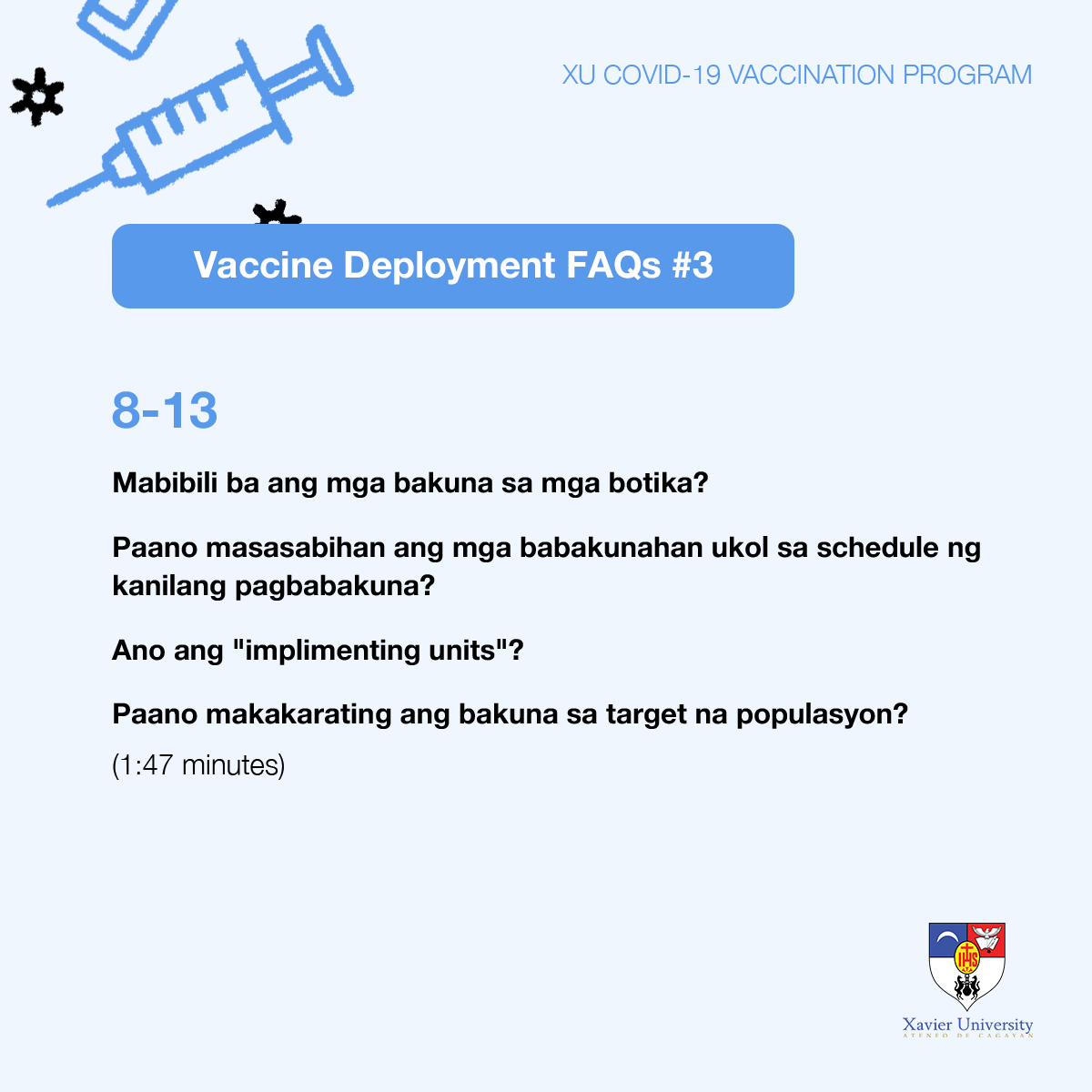 XU COVID-19 VACCINATION PROGRAM

Vaccine Deployment FAQs #3

8-13

Mabibili ba ang mga bakuna sa mga botika?

Paano masasabihan ang mga babakunahan ukol sa schedule ng kanilang pagbabakuna?

Ano ang "implimenting units"?

Paano makakarating ang bakuna sa target na populasyon?

(1:47 minutes)

IHS

Xavier University
ATENEO DE CAGAYAN